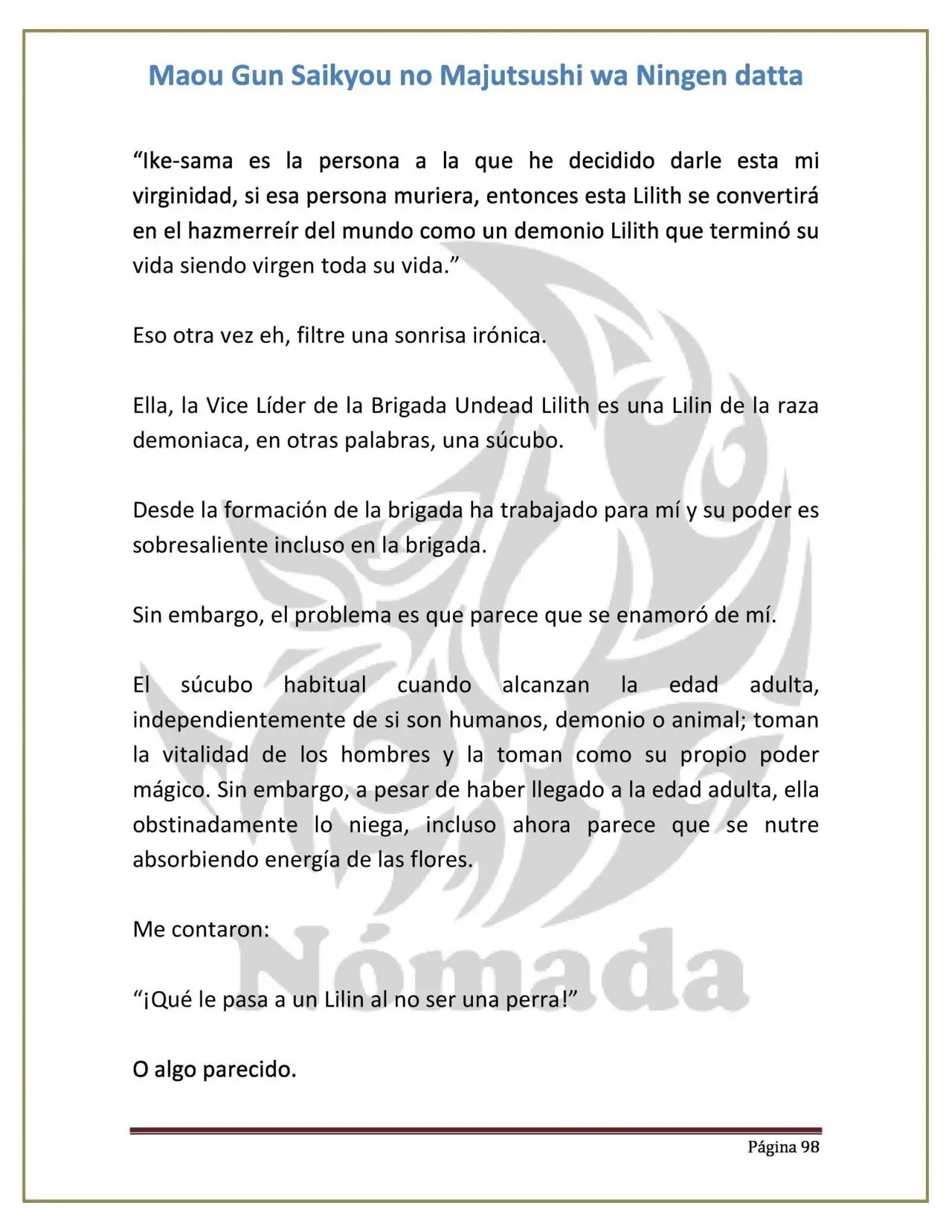 Maou Gun Saikyou no Majutsushi wa Ningen datta

"Ike-sama es la persona a la que he decidido darle esta mi virginidad, si esa persona muriera, entonces esta Lilith se convertirá en el hazmerreír del mundo como un demonio Lilith que terminó su vida siendo virgen toda su vida."

Eso otra vez eh, filtre una sonrisa irónica.

Ella, la Vice Líder de la Brigada Undead Lilith es una Lilin de la raza demoniaca, en otras palabras, una súcubo.

Desde la formación de la brigada ha trabajado para mí y su poder es sobresaliente incluso en la brigada.

Sin embargo, el problema es que parece que se enamoró de mí.

El súcubo habitual cuando alcanzan la edad adulta, independientemente de si son humanos, demonio o animal; toman la vitalidad de los hombres y la toman como su propio poder mágico. Sin embargo, a pesar de haber llegado a la edad adulta, ella obstinadamente lo niega, incluso ahora parece que se nutre absorbiendo energía de las flores.

Me contaron:

"¡Qué le pasa a un Lilin al no ser una perra!"

O algo parecido.

Página 98

Nómada